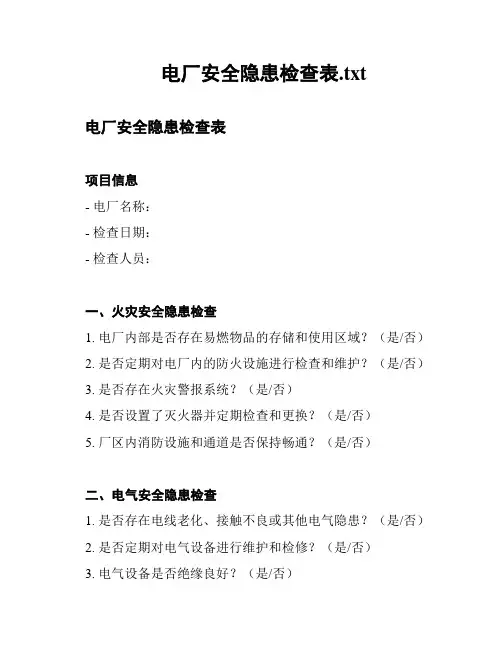 电厂安全隐患检查表.txt

电厂安全隐患检查表

项目信息

- 电厂名称：

- 检查日期：

- 检查人员：

一、火灾安全隐患检查

1. 电厂内部是否存在易燃物品的存储和使用区域？（是/否）

2. 是否定期对电厂内的防火设施进行检查和维护？（是/否）

3. 是否存在火灾警报系统？（是/否）

4. 是否设置了灭火器并定期检查和更换？（是/否）

5. 厂区内消防设施和通道是否保持畅通？（是/否）

二、电气安全隐患检查

1. 是否存在电线老化、接触不良或其他电气隐患？（是/否）

2. 是否定期对电气设备进行维护和检修？（是/否）

3. 电气设备是否绝缘良好？（是/否）